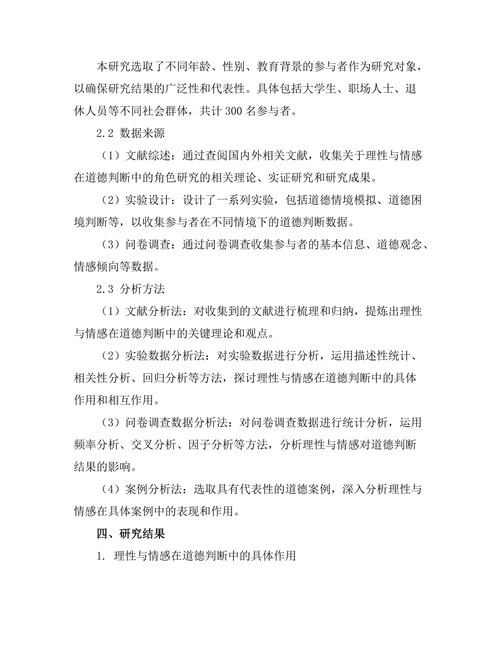 本研究选取了不同年龄、性别、教育背景的参与者作为研究对象，以确保研究结果的广泛性和代表性。具体包括大学生、职场人士、退休人员等不同社会群体，共计 300 名参与者。

2.2 数据来源

（1）文献综述：通过查阅国内外相关文献，收集关于理性与情感在道德判断中的角色研究的相关理论、实证研究和研究成果。

（2）实验设计：设计了一系列实验，包括道德情境模拟、道德困境判断等，以收集参与者在不同情境下的道德判断数据。

（3）问卷调查：通过问卷调查收集参与者的基本信息、道德观念、情感倾向等数据。

2.3 分析方法

（1）文献分析法：对收集到的文献进行梳理和归纳，提炼出理性与情感在道德判断中的关键理论和观点。

（2）实验数据分析法：对实验数据进行分析，运用描述性统计、相关性分析、回归分析等方法，探讨理性与情感在道德判断中的具体作用和相互作用。

（3）问卷调查数据分析法：对问卷调查数据进行统计分析，运用频率分析、交叉分析、因子分析等方法，分析理性与情感对道德判断结果的影响。

（4）案例分析法：选取具有代表性的道德案例，深入分析理性与情感在具体案例中的表现和作用。

四、研究结果

1. 理性与情感在道德判断中的具体作用